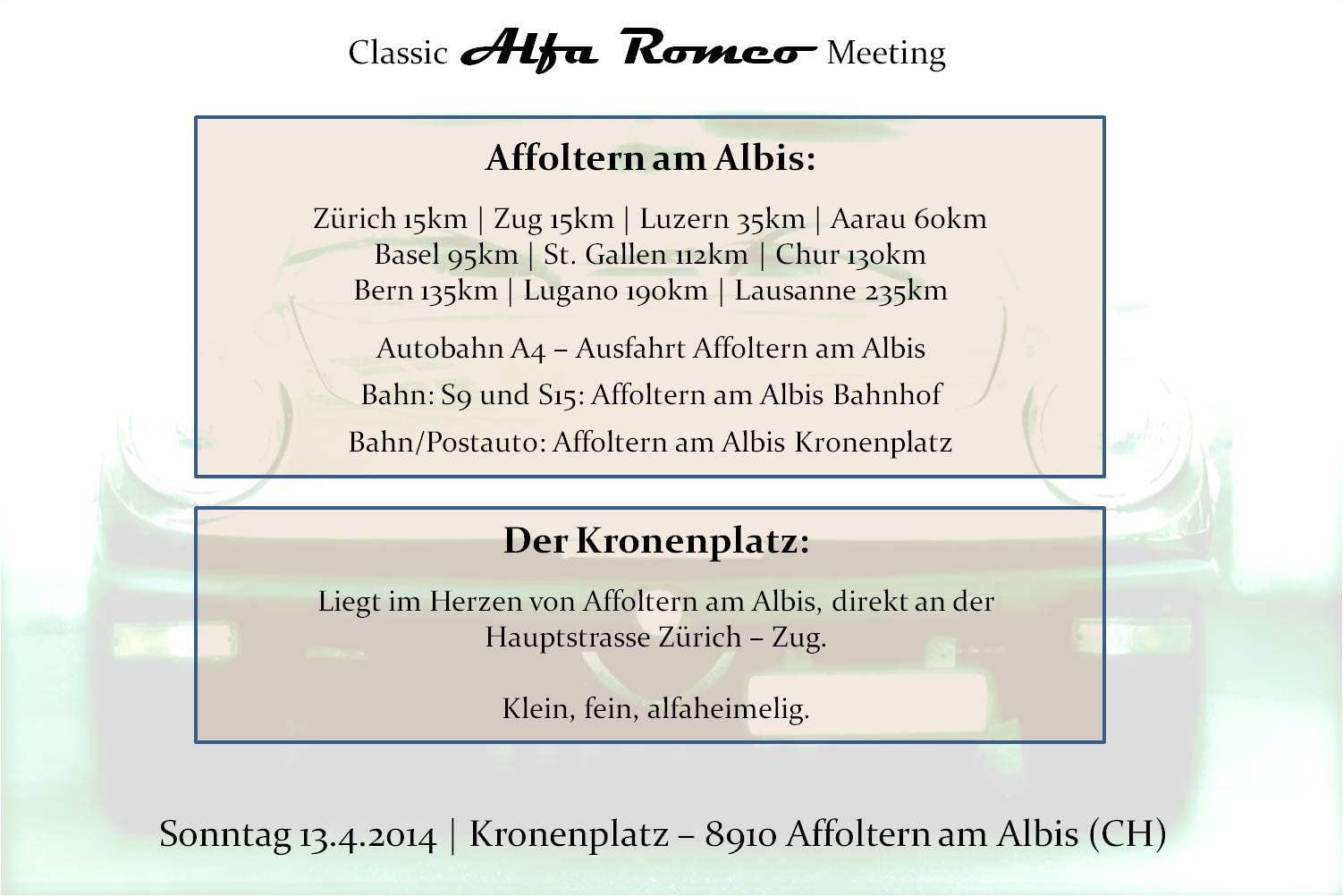 Classic Alfa Romeo Meeting

Affoltern am Albis:

Zürich 15km | Zug 15km | Luzern 35km | Aarau 60km
Basel 95km | St. Gallen 112km | Chur 130km
Bern 135km | Lugano 190km | Lausanne 235km

Autobahn A4 – Ausfahrt Affoltern am Albis

Bahn: S9 und S15: Affoltern am Albis Bahnhof

Bahn/Postauto: Affoltern am Albis Kronenplatz

Der Kronenplatz:

Liegt im Herzen von Affoltern am Albis, direkt an der Hauptstrasse Zürich – Zug.

Klein, fein, alfaheimelig.

Sonntag 13.4.2014 | Kronenplatz – 8910 Affoltern am Albis (CH)